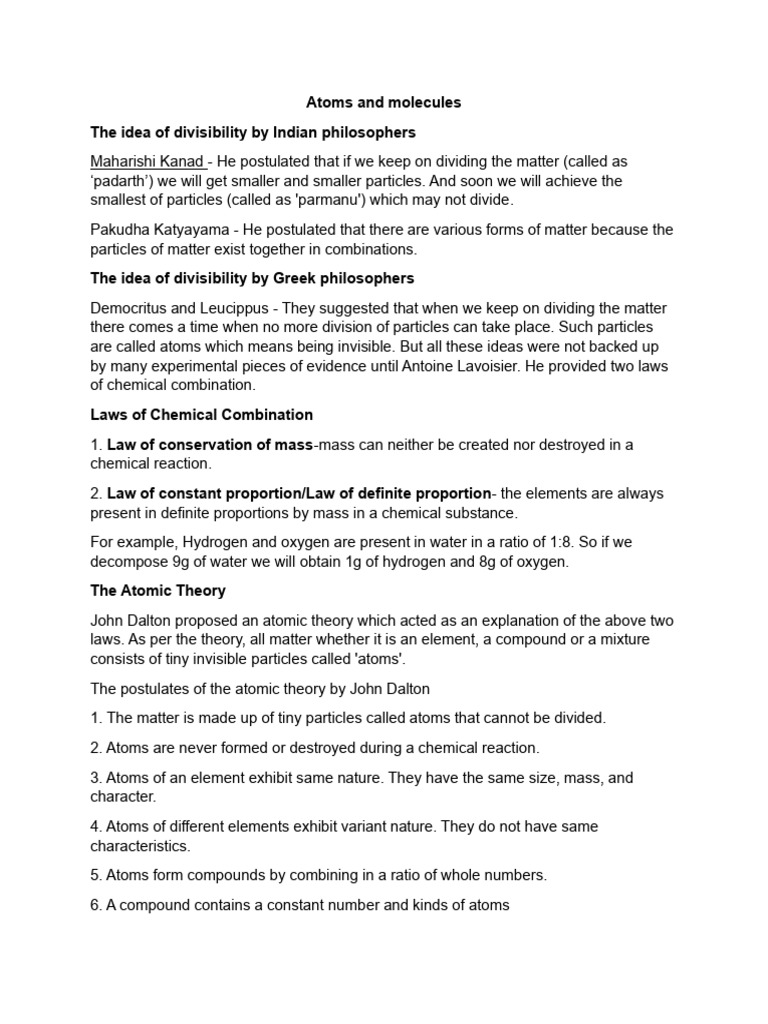 Atoms and molecules

The idea of divisibility by Indian philosophers

Maharishi Kanad - He postulated that if we keep on dividing the matter (called as ‘padarth’) we will get smaller and smaller particles. And soon we will achieve the smallest of particles (called as 'parmanu') which may not divide.

Pakudha Katyayama - He postulated that there are various forms of matter because the particles of matter exist together in combinations.

The idea of divisibility by Greek philosophers

Democritus and Leucippus - They suggested that when we keep on dividing the matter there comes a time when no more division of particles can take place. Such particles are called atoms which means being invisible. But all these ideas were not backed up by many experimental pieces of evidence until Antoine Lavoisier. He provided two laws of chemical combination.

Laws of Chemical Combination

1. Law of conservation of mass-mass can neither be created nor destroyed in a chemical reaction.

2. Law of constant proportion/Law of definite proportion- the elements are always present in definite proportions by mass in a chemical substance.

For example, Hydrogen and oxygen are present in water in a ratio of 1:8. So if we decompose 9g of water we will obtain 1g of hydrogen and 8g of oxygen.

The Atomic Theory

John Dalton proposed an atomic theory which acted as an explanation of the above two laws. As per the theory, all matter whether it is an element, a compound or a mixture consists of tiny invisible particles called 'atoms'.

The postulates of the atomic theory by John Dalton

1. The matter is made up of tiny particles called atoms that cannot be divided.

2. Atoms are never formed or destroyed during a chemical reaction.

3. Atoms of an element exhibit same nature. They have the same size, mass, and character.

4. Atoms of different elements exhibit variant nature. They do not have same characteristics.

5. Atoms form compounds by combining in a ratio of whole numbers.

6. A compound contains a constant number and kinds of atoms